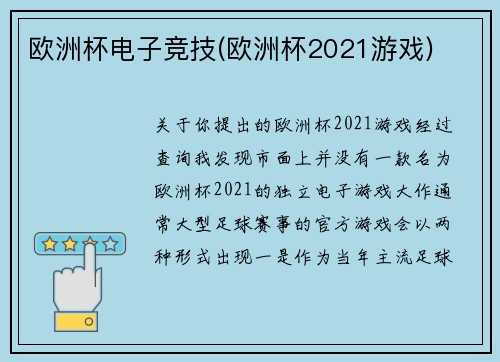 欧洲杯电子竞技(欧洲杯2021游戏)

关于你提出的欧洲杯2021游戏经过查询我发现市面上并没有一款名为欧洲杯2021的独立电子游戏大作通常大型足球赛事的官方游戏会以两种形式出现一是作为当年主流足球